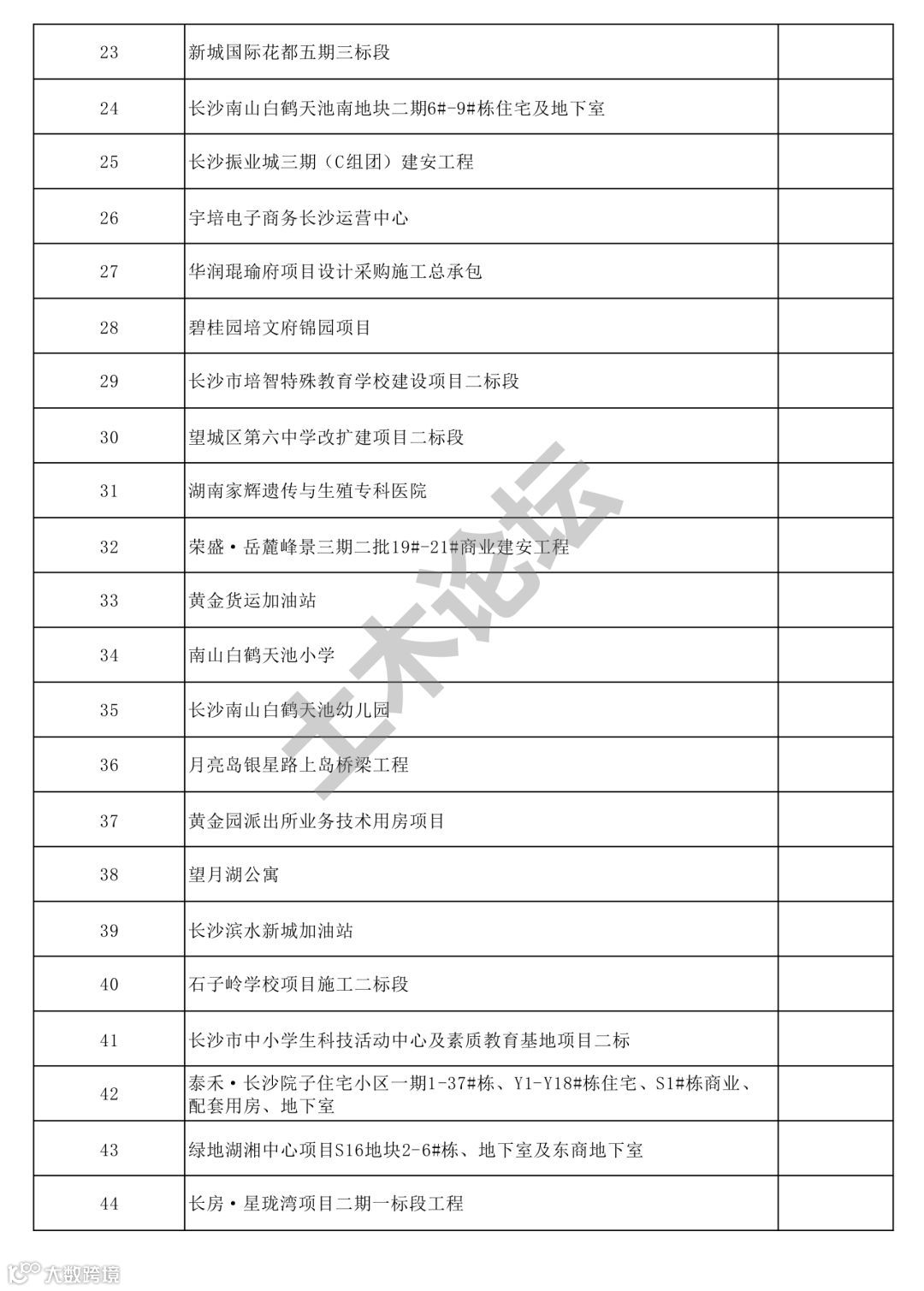 | 23 | 新城国际花都五期三标段 |  |
|---|---|---|
| 24 | 长沙南山白鹤天池南地块二期6#-9#栋住宅及地下室 |  |
| 25 | 长沙振业城三期（C组团）建安工程 |  |
| 26 | 宇培电子商务长沙运营中心 |  |
| 27 | 华润琨瑜府项目设计采购施工总承包 |  |
| 28 | 碧桂园培文府锦园项目 |  |
| 29 | 长沙市培智特殊教育学校建设项目二标段 |  |
| 30 | 望城区第六中学改扩建项目二标段 |  |
| 31 | 湖南家辉遗传与生殖专科医院 |  |
| 32 | 荣盛·岳麓峰景三期二批19#-21#商业建安工程 |  |
| 33 | 黄金货运加油站 |  |
| 34 | 南山白鹤天池小学 |  |
| 35 | 长沙南山白鹤天池幼儿园 |  |
| 36 | 月亮岛银星路上岛桥梁工程 |  |
| 37 | 黄金园派出所业务技术用房项目 |  |
| 38 | 望月湖公寓 |  |
| 39 | 长沙滨水新城加油站 |  |
| 40 | 石子岭学校项目施工二标段 |  |
| 41 | 长沙市中小学生科技活动中心及素质教育基地项目二标 |  |
| 42 | 泰禾·长沙院子住宅小区一期1-37#栋、Y1-Y18#栋住宅、S1#栋商业、配套用房、地下室 |  |
| 43 | 绿地湖湘中心项目S16地块2-6#栋、地下室及东商地下室 |  |
| 44 | 长房·星珑湾项目二期一标段工程 |  |

土木论坛

大数跨境